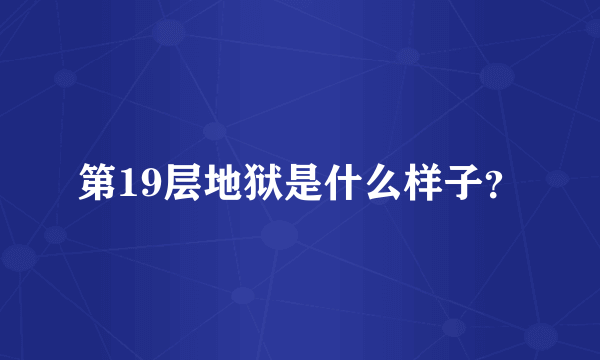 第19层地狱是什么样子?